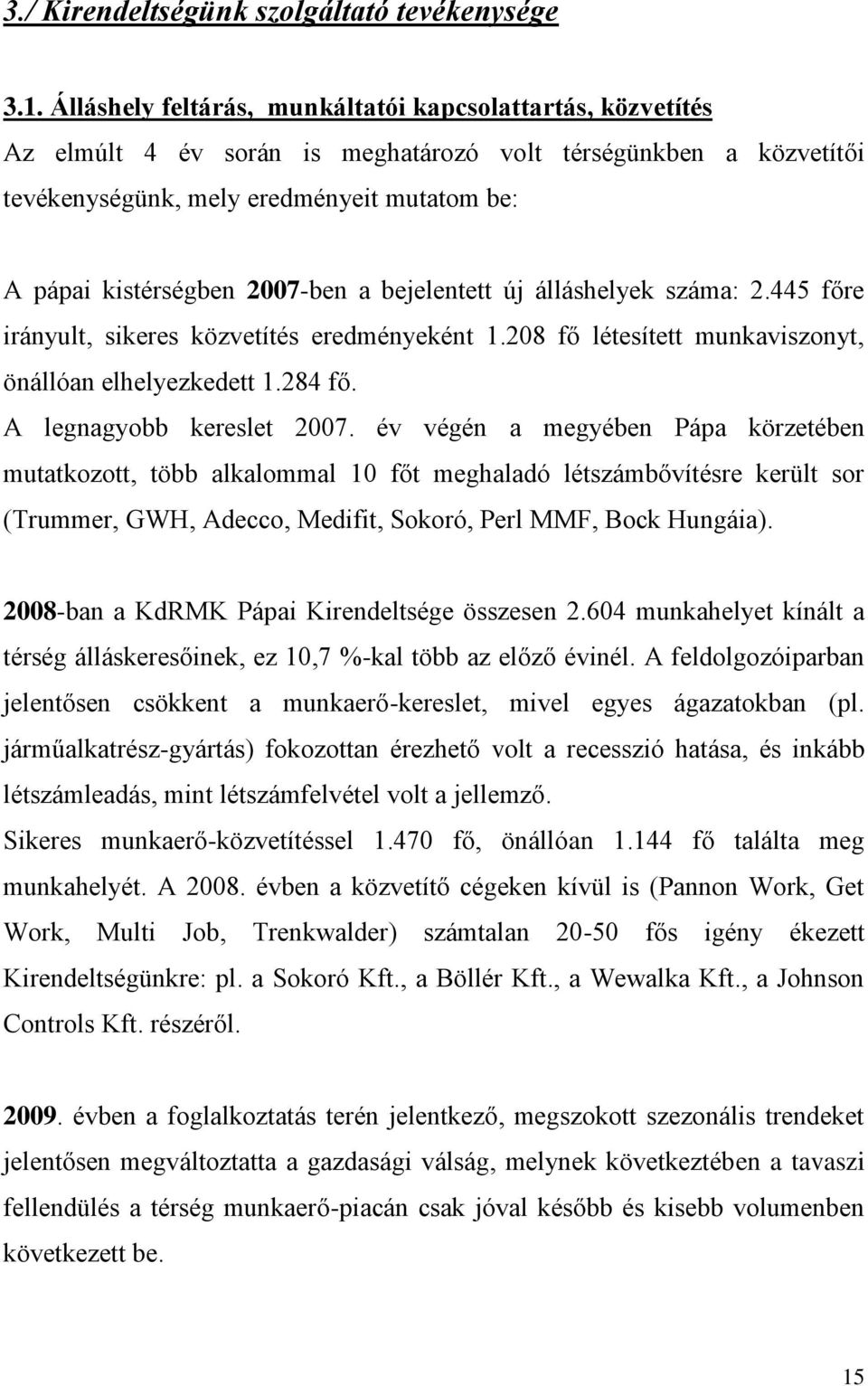 3./ Kirendeltségünk szolgáltató tevékenysége

3.1. Álláshely feltárás, munkáltatói kapcsolattartás, közvetítés
Az elmúlt 4 év során is meghatározó volt térségünkben a közvetítői tevékenységünk, mely eredményeit mutatom be:

A pápai kistérségben 2007-ben a bejelentett új álláshelyek száma: 2.445 főre irányult, sikeres közvetítés eredményeként 1.208 fő létesített munkaviszonyt, önállóan elhelyezkedett 1.284 fő.
A legnagyobb kereslet 2007. év végén a megyében Pápa körzetében mutatkozott, több alkalommal 10 főt meghaladó létszámbővítésre került sor (Trummer, GWH, Adecco, Medifit, Sokoró, Perl MMF, Bock Hungáia).

2008-ban a KdRMK Pápai Kirendeltsége összesen 2.604 munkahelyet kínált a térség álláskeresőinek, ez 10,7 %-kal több az előző évinél. A feldolgozóiparban jelentősen csökkent a munkaerő-kereslet, mivel egyes ágazatokban (pl. járműalkatrész-gyártás) fokozottan érezhető volt a recesszió hatása, és inkább létszámleadás, mint létszámfelvétel volt a jellemző.
Sikeres munkaerő-közvetítéssel 1.470 fő, önállóan 1.144 fő találta meg munkahelyét. A 2008. évben a közvetítő cégeken kívül is (Pannon Work, Get Work, Multi Job, Trenkwalder) számtalan 20-50 fős igény ékezett Kirendeltségünkre: pl. a Sokoró Kft., a Böllér Kft., a Wewalka Kft., a Johnson Controls Kft. részéről.

2009. évben a foglalkoztatás terén jelentkező, megszokott szezonális trendeket jelentősen megváltoztatta a gazdasági válság, melynek következtében a tavaszi fellendülés a térség munkaerő-piacán csak jóval később és kisebb volumenben következett be.

15